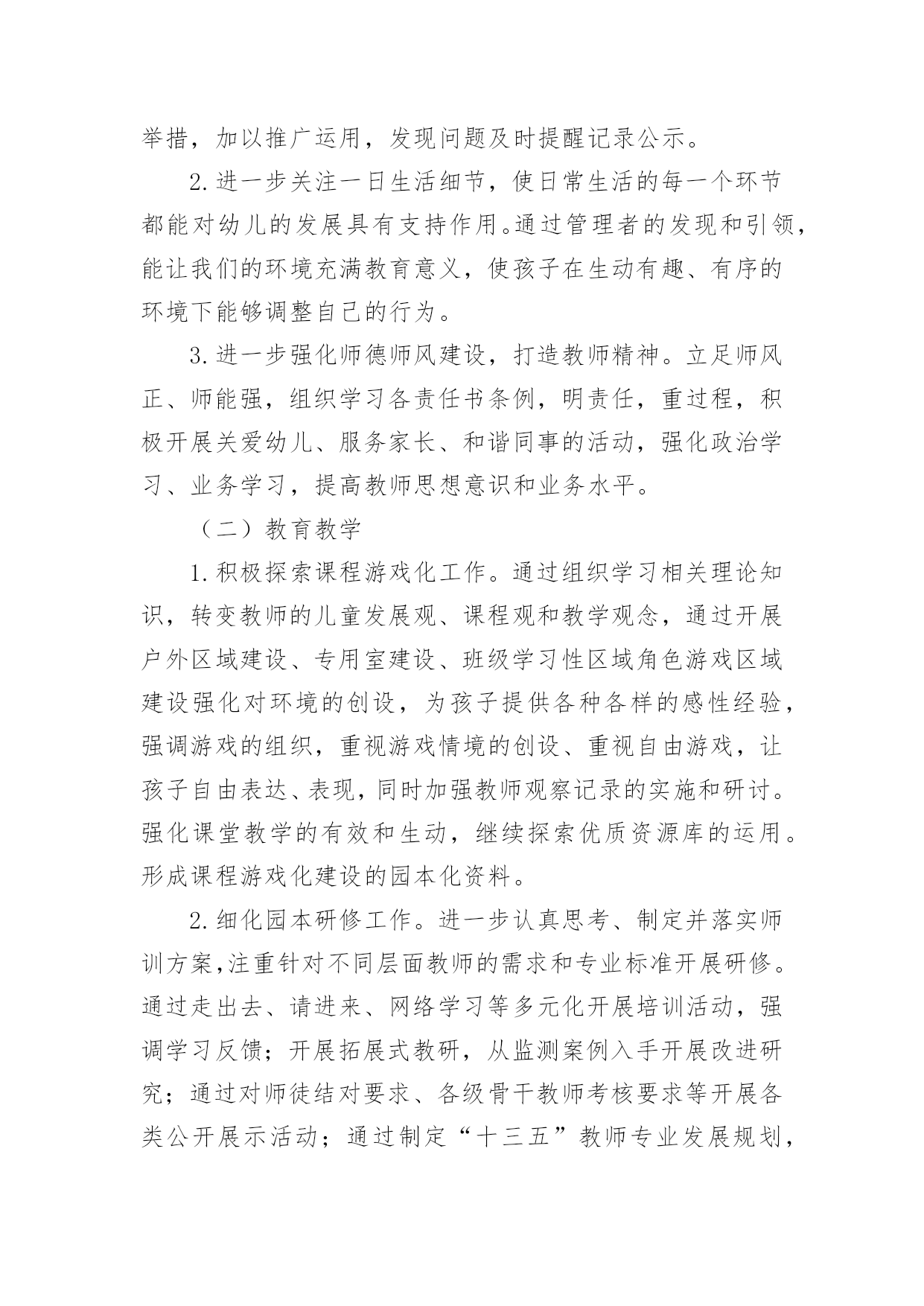 举措，加以推广运用，发现问题及时提醒记录公示。

2.进一步关注一日生活细节，使日常生活的每一个环节都能对幼儿的发展具有支持作用。通过管理者的发现和引领，能让我们的环境充满教育意义，使孩子在生动有趣、有序的环境下能够调整自己的行为。

3.进一步强化师德师风建设，打造教师精神。立足师风正、师能强，组织学习各责任书条例，明责任，重过程，积极开展关爱幼儿、服务家长、和谐同事的活动，强化政治学习、业务学习，提高教师思想意识和业务水平。

（二）教育教学

1.积极探索课程游戏化工作。通过组织学习相关理论知识，转变教师的儿童发展观、课程观和教学观念，通过开展户外区域建设、专用室建设、班级学习性区域角色游戏区域建设强化对环境的创设，为孩子提供各种各样的感性经验，强调游戏的组织，重视游戏情境的创设、重视自由游戏，让孩子自由表达、表现，同时加强教师观察记录的实施和研讨。强化课堂教学的有效和生动，继续探索优质资源库的运用。形成课程游戏化建设的园本化资料。

2.细化园本研修工作。进一步认真思考、制定并落实师训方案,注重针对不同层面教师的需求和专业标准开展研修。通过走出去、请进来、网络学习等多元化开展培训活动，强调学习反馈；开展拓展式教研，从监测案例入手开展改进研究；通过对师徒结对要求、各级骨干教师考核要求等开展各类公开展示活动；通过制定“十三五”教师专业发展规划，